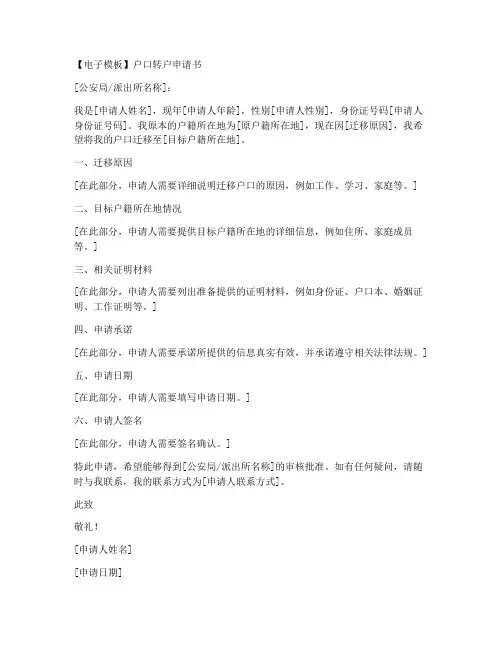 【电子模板】户口转户申请书

[公安局/派出所名称]：

我是[申请人姓名]，现年[申请人年龄]，性别[申请人性别]，身份证号码[申请人身份证号码]。我原本的户籍所在地为[原户籍所在地]，现在因[迁移原因]，我希望将我的户口迁移至[目标户籍所在地]。

一、迁移原因

[在此部分，申请人需要详细说明迁移户口的原因，例如工作、学习、家庭等。]

二、目标户籍所在地情况

[在此部分，申请人需要提供目标户籍所在地的详细信息，例如住所、家庭成员等。]

三、相关证明材料

[在此部分，申请人需要列出准备提供的证明材料，例如身份证、户口本、婚姻证明、工作证明等。]

四、申请承诺

[在此部分，申请人需要承诺所提供的信息真实有效，并承诺遵守相关法律法规。]

五、申请日期

[在此部分，申请人需要填写申请日期。]

六、申请人签名

[在此部分，申请人需要签名确认。]

特此申请，希望能够得到[公安局/派出所名称]的审核批准。如有任何疑问，请随时与我联系，我的联系方式为[申请人联系方式]。

此致

敬礼！

[申请人姓名]

[申请日期]